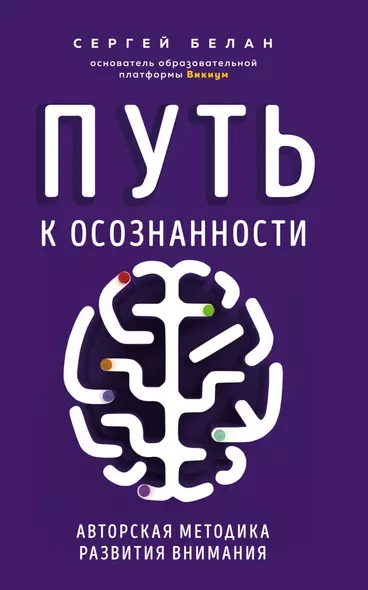 СЕРГЕЙ БЕЛАН

основатель образовательной платформы Викиум

ПУТЬ

К ОСОЗНАННОСТИ

АВТОРСКАЯ МЕТОДИКА РАЗВИТИЯ ВНИМАНИЯ